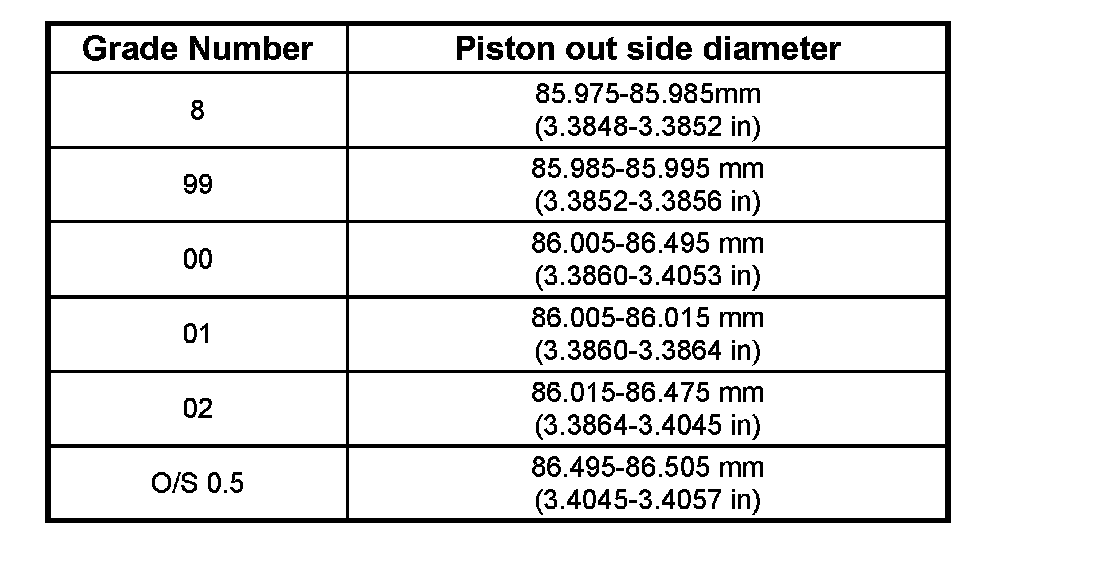 | Grade Number | Piston out side diameter |
|---|---|
| 8 | 85.975-85.985mm (3.3848-3.3852 in) |
| 99 | 85.985-85.995 mm (3.3852-3.3856 in) |
| 00 | 86.005-86.495 mm (3.3860-3.4053 in) |
| 01 | 86.005-86.015 mm (3.3860-3.3864 in) |
| 02 | 86.015-86.475 mm (3.3864-3.4045 in) |
| O/S 0.5 | 86.495-86.505 mm (3.4045-3.4057 in) |